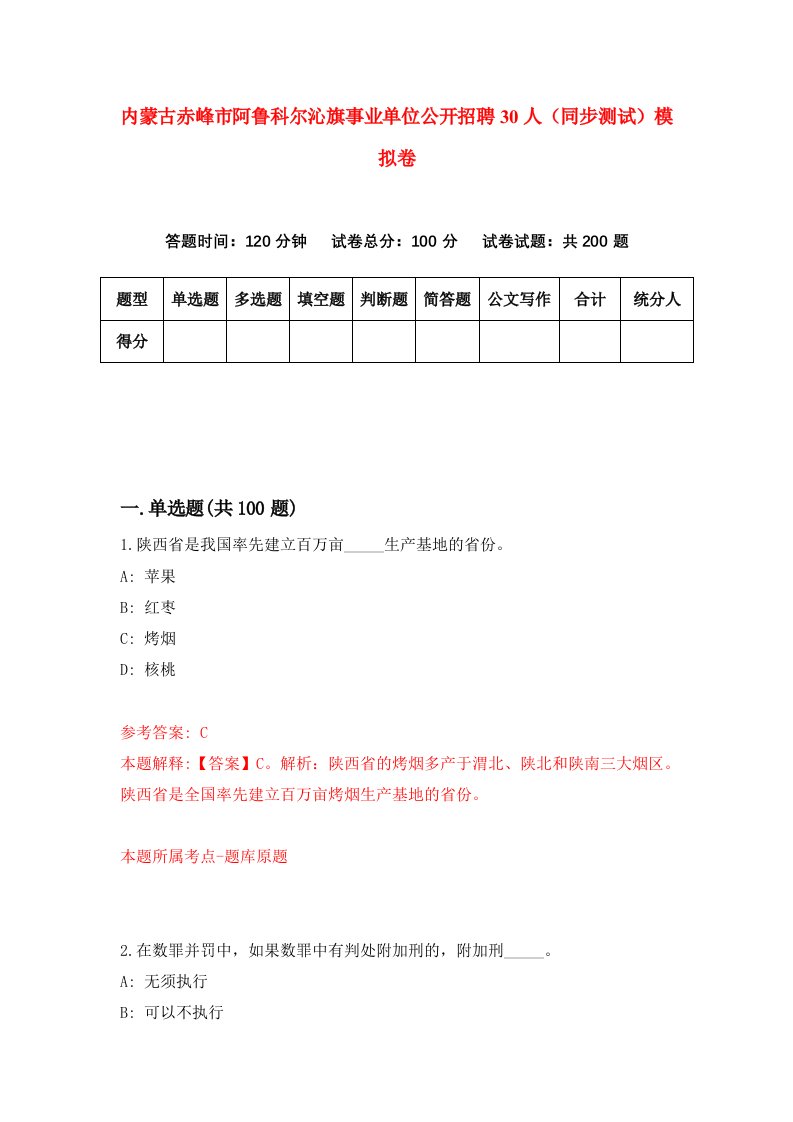 内蒙古赤峰市阿鲁科尔沁旗事业单位公开招聘30人（同步测试）模拟卷

答题时间：120分钟　试卷总分：100分　试卷试题：共200题

| 题型 | 单选题 | 多选题 | 填空题 | 判断题 | 简答题 | 公文写作 | 合计 | 统分人 |
|---|---|---|---|---|---|---|---|---|
| 得分 | | | | | | | | |

一.单选题(共100题)

1.陕西省是我国率先建立百万亩_____生产基地的省份。

A: 苹果

B: 红枣

C: 烤烟

D: 核桃

参考答案: C

本题解释:【答案】C。解析：陕西省的烤烟多产于渭北、陕北和陕南三大烟区。陕西省是全国率先建立百万亩烤烟生产基地的省份。

本题所属考点-题库原题

2.在数罪并罚中，如果数罪中有判处附加刑的，附加刑_____。

A: 无须执行

B: 可以不执行